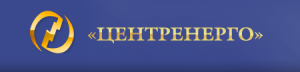 «ЦЕНТРЕНЕРГО»